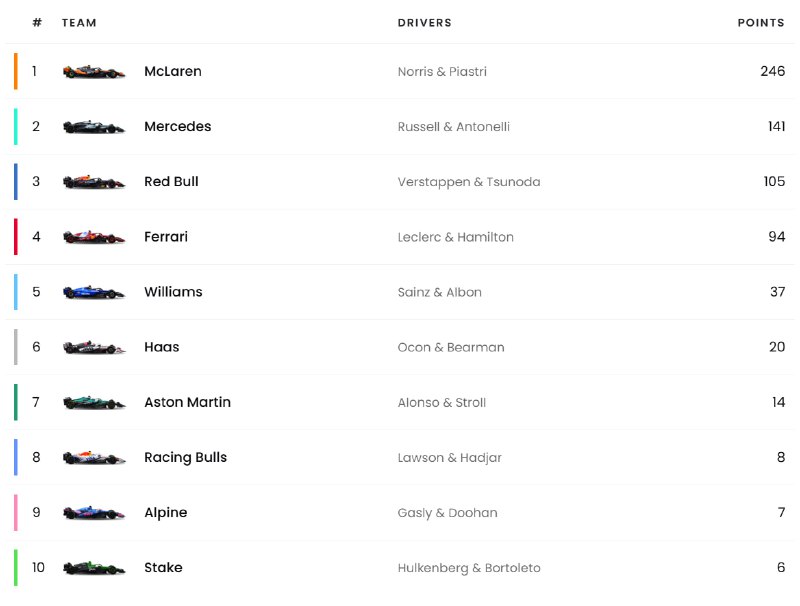 | # | TEAM | DRIVERS | POINTS |
|---|---|---|---|
| 1 | McLaren | Norris & Piastri | 246 |
| 2 | Mercedes | Russell & Antonelli | 141 |
| 3 | Red Bull | Verstappen & Tsunoda | 105 |
| 4 | Ferrari | Leclerc & Hamilton | 94 |
| 5 | Williams | Sainz & Albon | 37 |
| 6 | Haas | Ocon & Bearman | 20 |
| 7 | Aston Martin | Alonso & Stroll | 14 |
| 8 | Racing Bulls | Lawson & Hadjar | 8 |
| 9 | Alpine | Gasly & Doohan | 7 |
| 10 | Stake | Hulkenberg & Bortoleto | 6 |